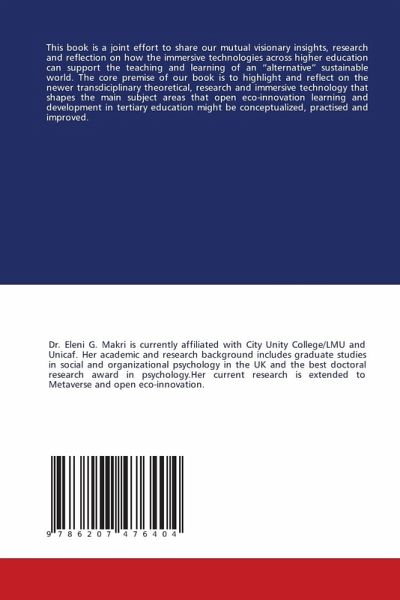 This book is a joint effort to share our mutual visionary insights, research and reflection on how the immersive technologies across higher education can support the teaching and learning of an "alternative" sustainable world. The core premise of our book is to highlight and reflect on the newer transdiciplinary theoretical, research and immersive technology that shapes the main subject areas that open eco-innovation learning and development in tertiary education might be conceptualized, practised and improved.

Dr. Eleni G. Makri is currently affiliated with City Unity College/LMU and Unicaf. Her academic and research background includes graduate studies in social and organizational psychology in the UK and the best doctoral research award in psychology.Her current research is extended to Metaverse and open eco-innovation.

9 786207 476404